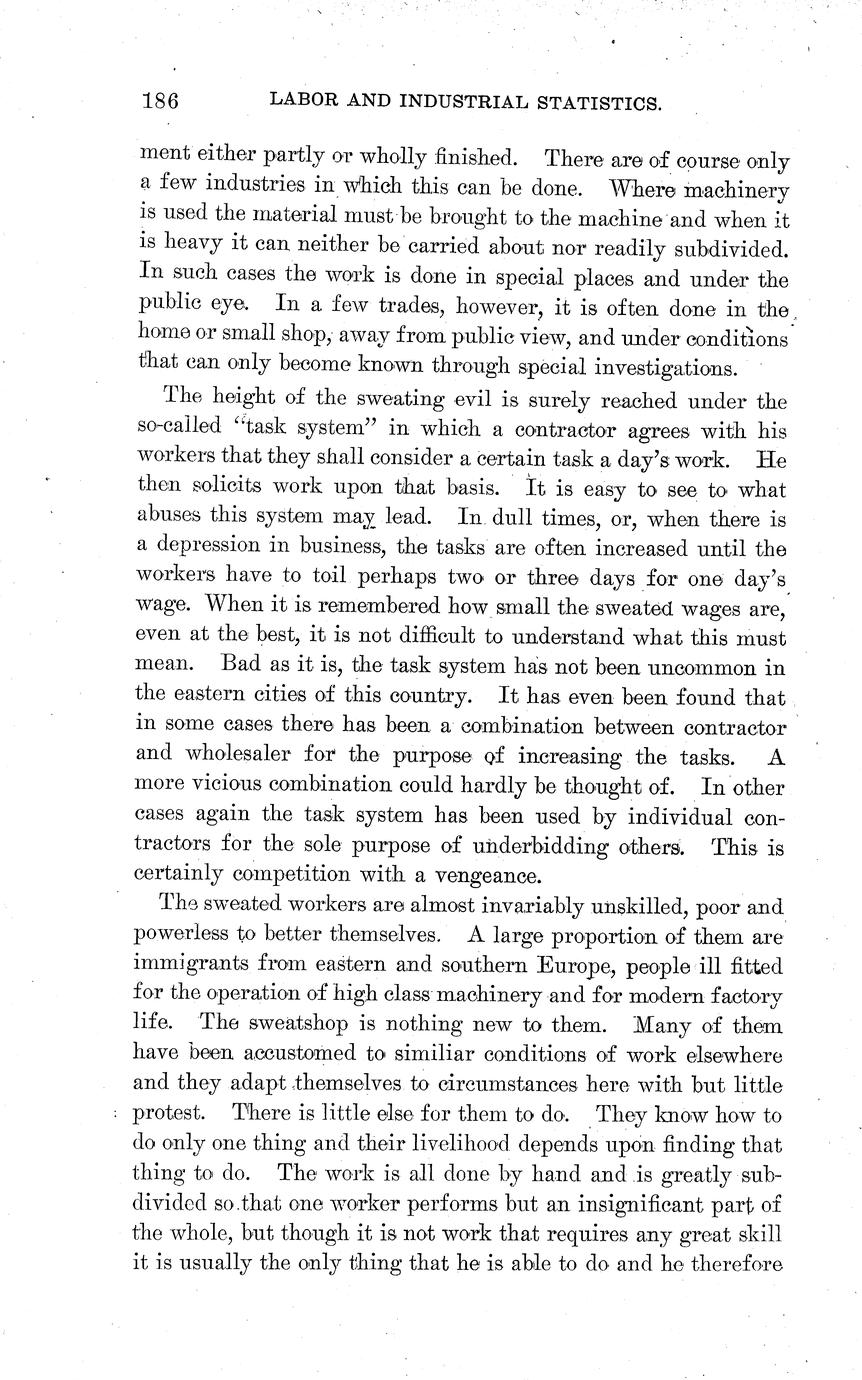 186 LABOR AND INDUSTRIAL STATISTICS.

ment either partly or wholly finished. There are of course only a few industries in which this can be done. Where machinery is used the material must be brought to the machine and when it is heavy it can neither be carried about nor readily subdivided. In such cases the work is done in special places and under the public eye. In a few trades, however, it is often done in the home or small shop, away from public view, and under conditions that can only become known through special investigations.

The height of the sweating evil is surely reached under the so-called "task system" in which a contractor agrees with his workers that they shall consider a certain task a day's work. He then solicits work upon that basis. It is easy to see to what abuses this system may lead. In dull times, or, when there is a depression in business, the tasks are often increased until the workers have to toil perhaps two or three days for one day's wage. When it is remembered how small the sweated wages are, even at the best, it is not difficult to understand what this must mean. Bad as it is, the task system has not been uncommon in the eastern cities of this country. It has even been found that in some cases there has been a combination between contractor and wholesaler for the purpose of increasing the tasks. A more vicious combination could hardly be thought of. In other cases again the task system has been used by individual contractors for the sole purpose of underbidding others. This is certainly competition with a vengeance.

The sweated workers are almost invariably unskilled, poor and powerless to better themselves. A large proportion of them are immigrants from eastern and southern Europe, people ill fitted for the operation of high class machinery and for modern factory life. The sweatshop is nothing new to them. Many of them have been accustomed to similiar conditions of work elsewhere and they adapt themselves to circumstances here with but little protest. There is little else for them to do. They know how to do only one thing and their livelihood depends upon finding that thing to do. The work is all done by hand and is greatly subdivided so that one worker performs but an insignificant part of the whole, but though it is not work that requires any great skill it is usually the only thing that he is able to do and he therefore